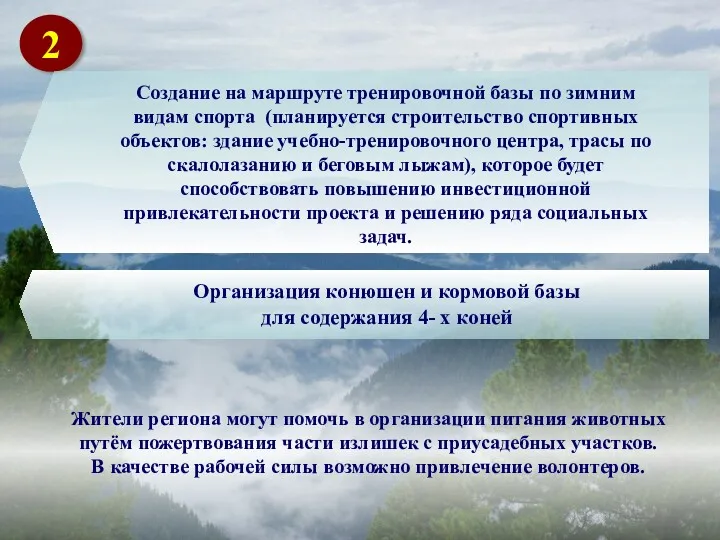 2

Создание на маршруте тренировочной базы по зимним видам спорта (планируется строительство спортивных объектов: здание учебно-тренировочного центра, трасы по скалолазанию и беговым лыжам), которое будет способствовать повышению инвестиционной привлекательности проекта и решению ряда социальных задач.

Организация конюшен и кормовой базы для содержания 4- х коней

Жители региона могут помочь в организации питания животных путём пожертвования части излишек с приусадебных участков. В качестве рабочей силы возможно привлечение волонтеров.